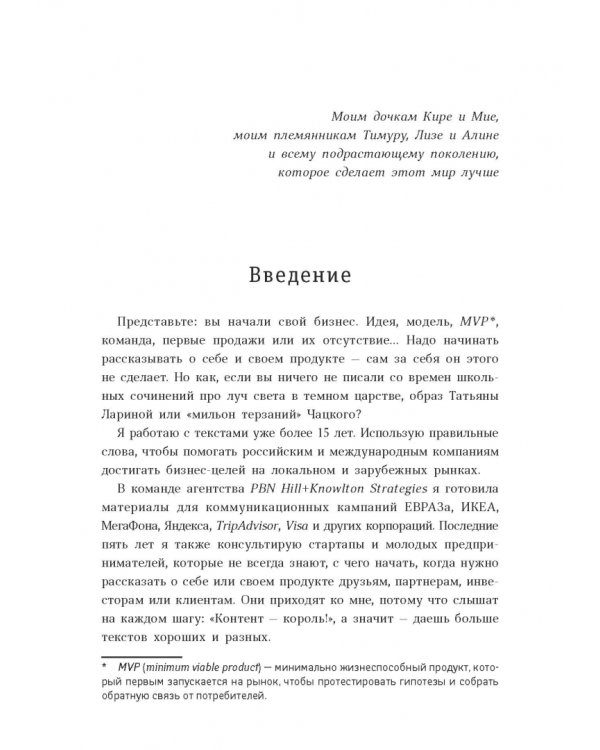 Моим дочкам Кире и Мие,
моим племянникам Тимуру, Лизе и Алине
и всему подрастающему поколению,
которое сделает этот мир лучше

Введение

Представьте: вы начали свой бизнес. Идея, модель, MVP*, команда, первые продажи или их отсутствие... Надо начинать рассказывать о себе и своем продукте — сам за себя он этого не сделает. Но как, если вы ничего не писали со времен школьных сочинений про луч света в темном царстве, образ Татьяны Лариной или «мильон терзаний» Чацкого?

Я работаю с текстами уже более 15 лет. Использую правильные слова, чтобы помогать российским и международным компаниям достигать бизнес-целей на локальном и зарубежных рынках.

В команде агентства PBN Hill+Knowlton Strategies я готовила материалы для коммуникационных кампаний ЕВРАЗа, ИКЕА, МегаФона, Яндекса, TripAdvisor, Visa и других корпораций. Последние пять лет я также консультирую стартапы и молодых предпринимателей, которые не всегда знают, с чего начать, когда нужно рассказать о себе или своем продукте друзьям, партнерам, инвесторам или клиентам. Они приходят ко мне, потому что слышат на каждом шагу: «Контент — король!», а значит — даешь больше текстов хороших и разных.

* MVP (minimum viable product) — минимально жизнеспособный продукт, который первым запускается на рынок, чтобы протестировать гипотезы и собрать обратную связь от потребителей.